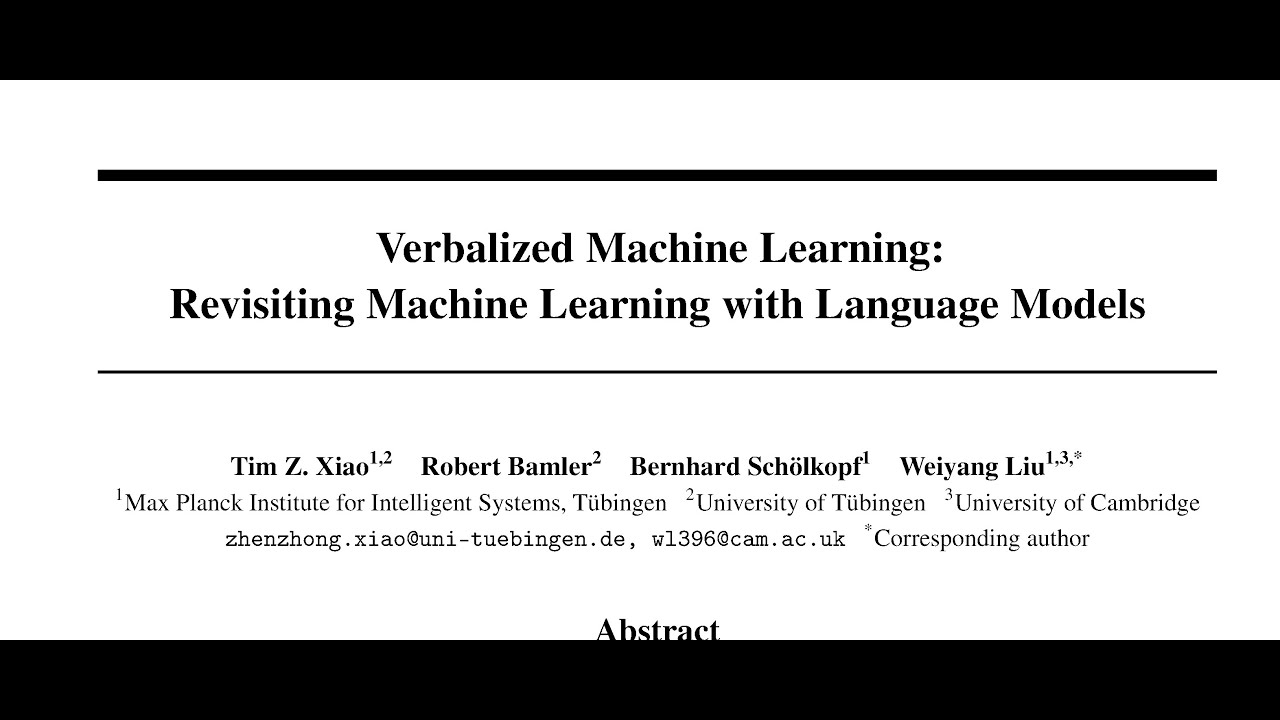 Verbalized Machine Learning:
Revisiting Machine Learning with Language Models

Tim Z. Xiao$^{1,2}$ Robert Bamler$^{2}$ Bernhard Schölkopf$^{1}$ Weiyang Liu$^{1,3,*}$
$^{1}$Max Planck Institute for Intelligent Systems, Tübingen $^{2}$University of Tübingen $^{3}$University of Cambridge
zhenzhong.xiao@uni-tuebingen.de, wl396@cam.ac.uk $^{*}$Corresponding author

Abstract